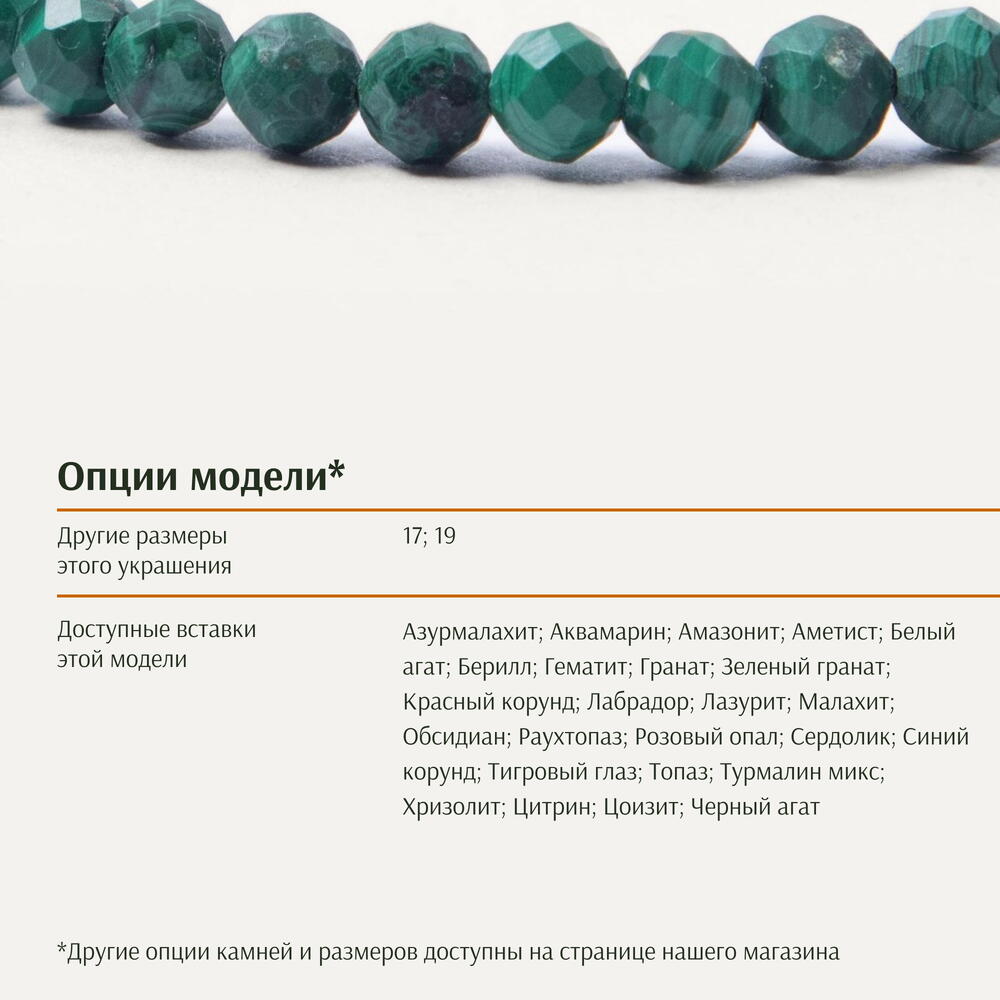 Опции модели*

Другие размеры этого украшения
17; 19

Доступные вставки этой модели
Азурмалахит; Аквамарин; Амазонит; Аметист; Белый агат; Берилл; Гематит; Гранат; Зеленый гранат; Красный корунд; Лабрадор; Лазурит; Малахит; Обсидиан; Раухтопаз; Розовый опал; Сердолик; Синий корунд; Тигровый глаз; Топаз; Турмалин микс; Хризолит; Цитрин; Цоизит; Черный агат

*Другие опции камней и размеров доступны на странице нашего магазина